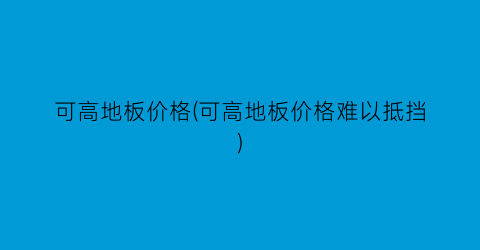 可高地板价格(可高地板价格难以抵挡)